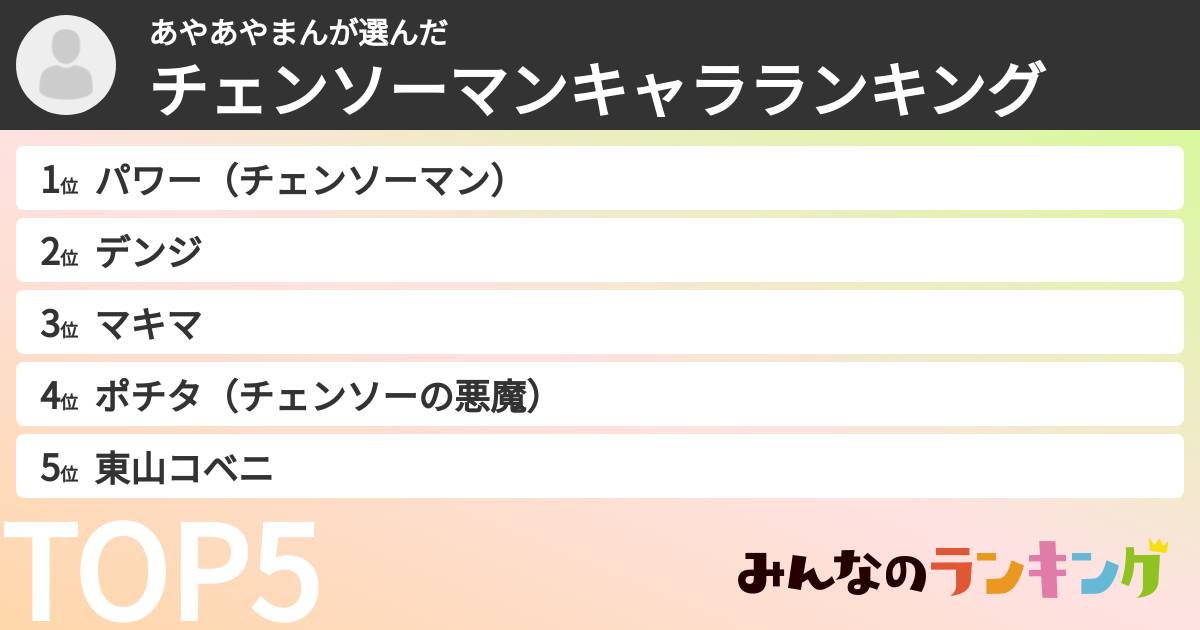 あやあやまんが選んだ
チェンソーマンキャラランキング

1位 パワー（チェンソーマン）
2位 デンジ
3位 マキマ
4位 ポチタ（チェンソーの悪魔）
5位 東山コベニ

TOP5

みんなのランキング